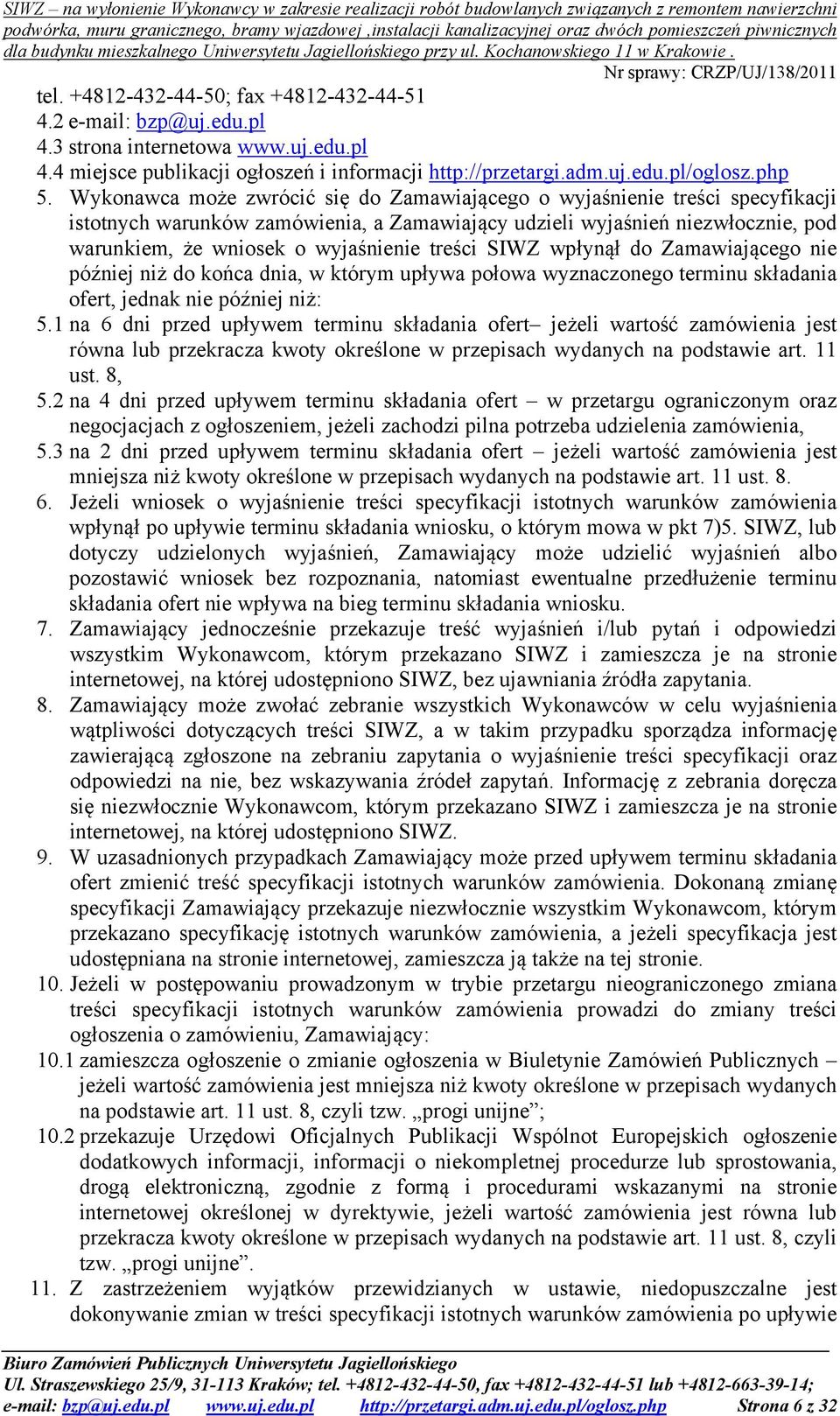 SIWZ – na wyłonienie Wykonawcy w zakresie realizacji robót budowlanych związanych z remontem nawierzchni podwórka, muru granicznego, bramy wjazdowej ,instalacji kanalizacyjnej oraz dwóch pomieszczeń piwnicznych dla budynku mieszkalnego Uniwersytetu Jagiellońskiego przy ul. Kochanowskiego 11 w Krakowie .
Nr sprawy: CRZP/UJ/138/2011

tel. +4812-432-44-50; fax +4812-432-44-51
4.2 e-mail: bzp@uj.edu.pl
4.3 strona internetowa www.uj.edu.pl
4.4 miejsce publikacji ogłoszeń i informacji http://przetargi.adm.uj.edu.pl/oglosz.php
5. Wykonawca może zwrócić się do Zamawiającego o wyjaśnienie treści specyfikacji istotnych warunków zamówienia, a Zamawiający udzieli wyjaśnień niezwłocznie, pod warunkiem, że wniosek o wyjaśnienie treści SIWZ wpłynął do Zamawiającego nie później niż do końca dnia, w którym upływa połowa wyznaczonego terminu składania ofert, jednak nie później niż:
5.1 na 6 dni przed upływem terminu składania ofert– jeżeli wartość zamówienia jest równa lub przekracza kwoty określone w przepisach wydanych na podstawie art. 11 ust. 8,
5.2 na 4 dni przed upływem terminu składania ofert – w przetargu ograniczonym oraz negocjacjach z ogłoszeniem, jeżeli zachodzi pilna potrzeba udzielenia zamówienia,
5.3 na 2 dni przed upływem terminu składania ofert – jeżeli wartość zamówienia jest mniejsza niż kwoty określone w przepisach wydanych na podstawie art. 11 ust. 8.
6. Jeżeli wniosek o wyjaśnienie treści specyfikacji istotnych warunków zamówienia wpłynął po upływie terminu składania wniosku, o którym mowa w pkt 7)5. SIWZ, lub dotyczy udzielonych wyjaśnień, Zamawiający może udzielić wyjaśnień albo pozostawić wniosek bez rozpoznania, natomiast ewentualne przedłużenie terminu składania ofert nie wpływa na bieg terminu składania wniosku.
7. Zamawiający jednocześnie przekazuje treść wyjaśnień i/lub pytań i odpowiedzi wszystkim Wykonawcom, którym przekazano SIWZ i zamieszcza je na stronie internetowej, na której udostępniono SIWZ, bez ujawniania źródła zapytania.
8. Zamawiający może zwołać zebranie wszystkich Wykonawców w celu wyjaśnienia wątpliwości dotyczących treści SIWZ, a w takim przypadku sporządza informację zawierającą zgłoszone na zebraniu zapytania o wyjaśnienie treści specyfikacji oraz odpowiedzi na nie, bez wskazywania źródeł zapytań. Informację z zebrania doręcza się niezwłocznie Wykonawcom, którym przekazano SIWZ i zamieszcza je na stronie internetowej, na której udostępniono SIWZ.
9. W uzasadnionych przypadkach Zamawiający może przed upływem terminu składania ofert zmienić treść specyfikacji istotnych warunków zamówienia. Dokonaną zmianę specyfikacji Zamawiający przekazuje niezwłocznie wszystkim Wykonawcom, którym przekazano specyfikację istotnych warunków zamówienia, a jeżeli specyfikacja jest udostępniana na stronie internetowej, zamieszcza ją także na tej stronie.
10. Jeżeli w postępowaniu prowadzonym w trybie przetargu nieograniczonego zmiana treści specyfikacji istotnych warunków zamówienia prowadzi do zmiany treści ogłoszenia o zamówieniu, Zamawiający:
10.1 zamieszcza ogłoszenie o zmianie ogłoszenia w Biuletynie Zamówień Publicznych – jeżeli wartość zamówienia jest mniejsza niż kwoty określone w przepisach wydanych na podstawie art. 11 ust. 8, czyli tzw. „progi unijne”;
10.2 przekazuje Urzędowi Oficjalnych Publikacji Wspólnot Europejskich ogłoszenie dodatkowych informacji, informacji o niekompletnej procedurze lub sprostowania, drogą elektroniczną, zgodnie z formą i procedurami wskazanymi na stronie internetowej określonej w dyrektywie, jeżeli wartość zamówienia jest równa lub przekracza kwoty określone w przepisach wydanych na podstawie art. 11 ust. 8, czyli tzw. „progi unijne”.
11. Z zastrzeżeniem wyjątków przewidzianych w ustawie, niedopuszczalne jest dokonywanie zmian w treści specyfikacji istotnych warunków zamówienia po upływie

Biuro Zamówień Publicznych Uniwersytetu Jagiellońskiego
Ul. Straszewskiego 25/9, 31-113 Kraków; tel. +4812-432-44-50, fax +4812-432-44-51 lub +4812-663-39-14;
e-mail: bzp@uj.edu.pl www.uj.edu.pl http://przetargi.adm.uj.edu.pl/oglosz.php Strona 6 z 32